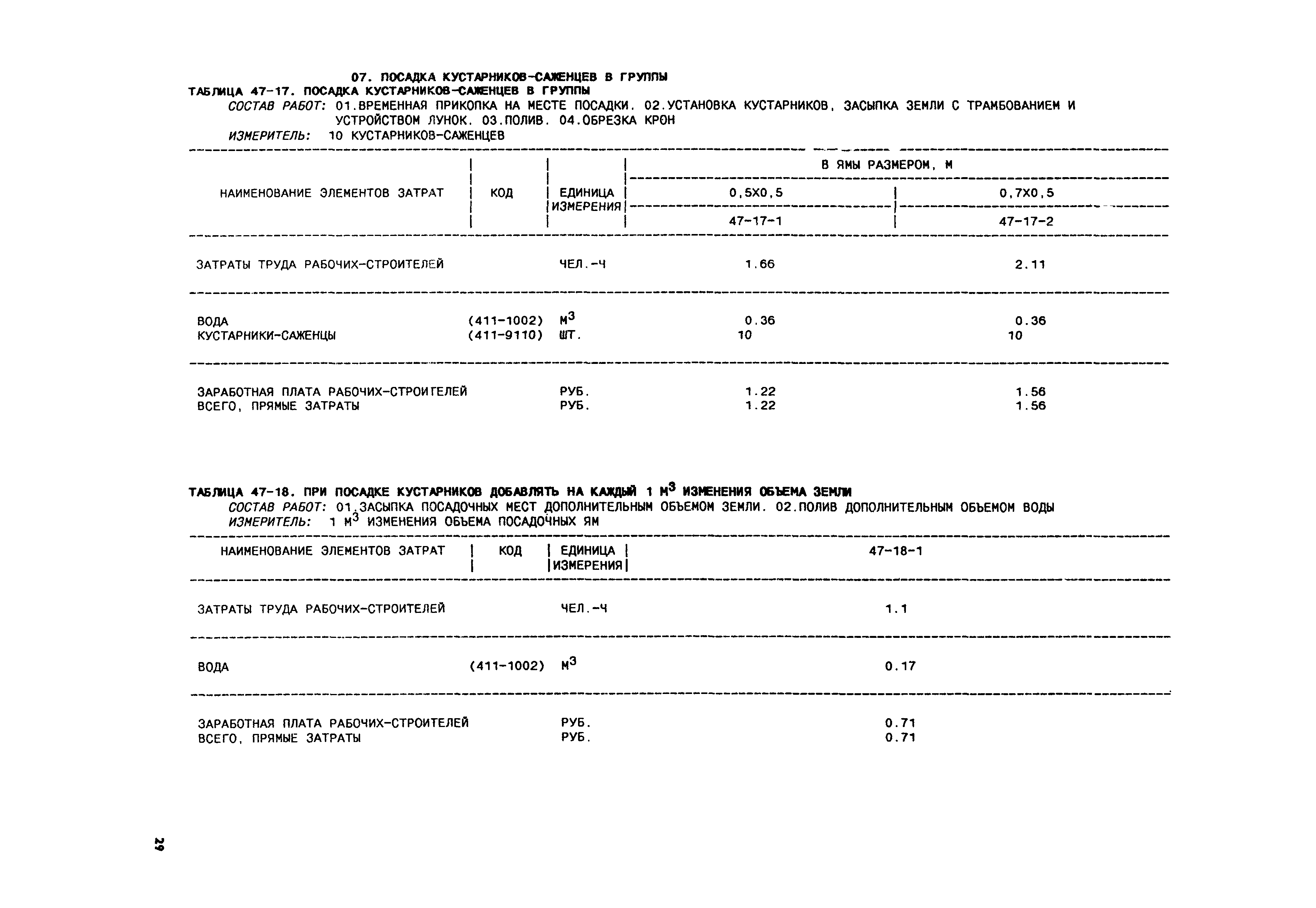 07. ПОСАДКА КУСТАРНИКОВ-САЖЕНЦЕВ В ГРУППЫ
ТАБЛИЦА 47-17. ПОСАДКА КУСТАРНИКОВ-САЖЕНЦЕВ В ГРУППЫ
СОСТАВ РАБОТ: 01.ВРЕМЕННАЯ ПРИКОПКА НА МЕСТЕ ПОСАДКИ. 02.УСТАНОВКА КУСТАРНИКОВ, ЗАСЫПКА ЗЕМЛИ С ТРАМБОВАНИЕМ И УСТРОЙСТВОМ ЛУНОК. 03.ПОЛИВ. 04.ОБРЕЗКА КРОН
ИЗМЕРИТЕЛЬ: 10 КУСТАРНИКОВ-САЖЕНЦЕВ

| НАИМЕНОВАНИЕ ЭЛЕМЕНТОВ ЗАТРАТ | КОД | ЕДИНИЦА ИЗМЕРЕНИЯ | В ЯМЫ РАЗМЕРОМ, М 0,5Х0,5 47-17-1 | В ЯМЫ РАЗМЕРОМ, М 0,7Х0,5 47-17-2 |
|---|---|---|---|---|
| ЗАТРАТЫ ТРУДА РАБОЧИХ-СТРОИТЕЛЕЙ | | ЧЕЛ.-Ч | 1.66 | 2.11 |
| ВОДА | (411-1002) | $М^3$ | 0.36 | 0.36 |
| КУСТАРНИКИ-САЖЕНЦЫ | (411-9110) | ШТ. | 10 | 10 |
| ЗАРАБОТНАЯ ПЛАТА РАБОЧИХ-СТРОИТЕЛЕЙ | | РУБ. | 1.22 | 1.56 |
| ВСЕГО, ПРЯМЫЕ ЗАТРАТЫ | | РУБ. | 1.22 | 1.56 |

ТАБЛИЦА 47-18. ПРИ ПОСАДКЕ КУСТАРНИКОВ ДОБАВЛЯТЬ НА КАЖДЫЙ 1 $М^3$ ИЗМЕНЕНИЯ ОБЪЕМА ЗЕМЛИ
СОСТАВ РАБОТ: 01.ЗАСЫПКА ПОСАДОЧНЫХ МЕСТ ДОПОЛНИТЕЛЬНЫМ ОБЪЕМОМ ЗЕМЛИ. 02.ПОЛИВ ДОПОЛНИТЕЛЬНЫМ ОБЪЕМОМ ВОДЫ
ИЗМЕРИТЕЛЬ: 1 $М^3$ ИЗМЕНЕНИЯ ОБЪЕМА ПОСАДОЧНЫХ ЯМ

| НАИМЕНОВАНИЕ ЭЛЕМЕНТОВ ЗАТРАТ | КОД | ЕДИНИЦА ИЗМЕРЕНИЯ | 47-18-1 |
|---|---|---|---|
| ЗАТРАТЫ ТРУДА РАБОЧИХ-СТРОИТЕЛЕЙ | | ЧЕЛ.-Ч | 1.1 |
| ВОДА | (411-1002) | $М^3$ | 0.17 |
| ЗАРАБОТНАЯ ПЛАТА РАБОЧИХ-СТРОИТЕЛЕЙ | | РУБ. | 0.71 |
| ВСЕГО, ПРЯМЫЕ ЗАТРАТЫ | | РУБ. | 0.71 |

29